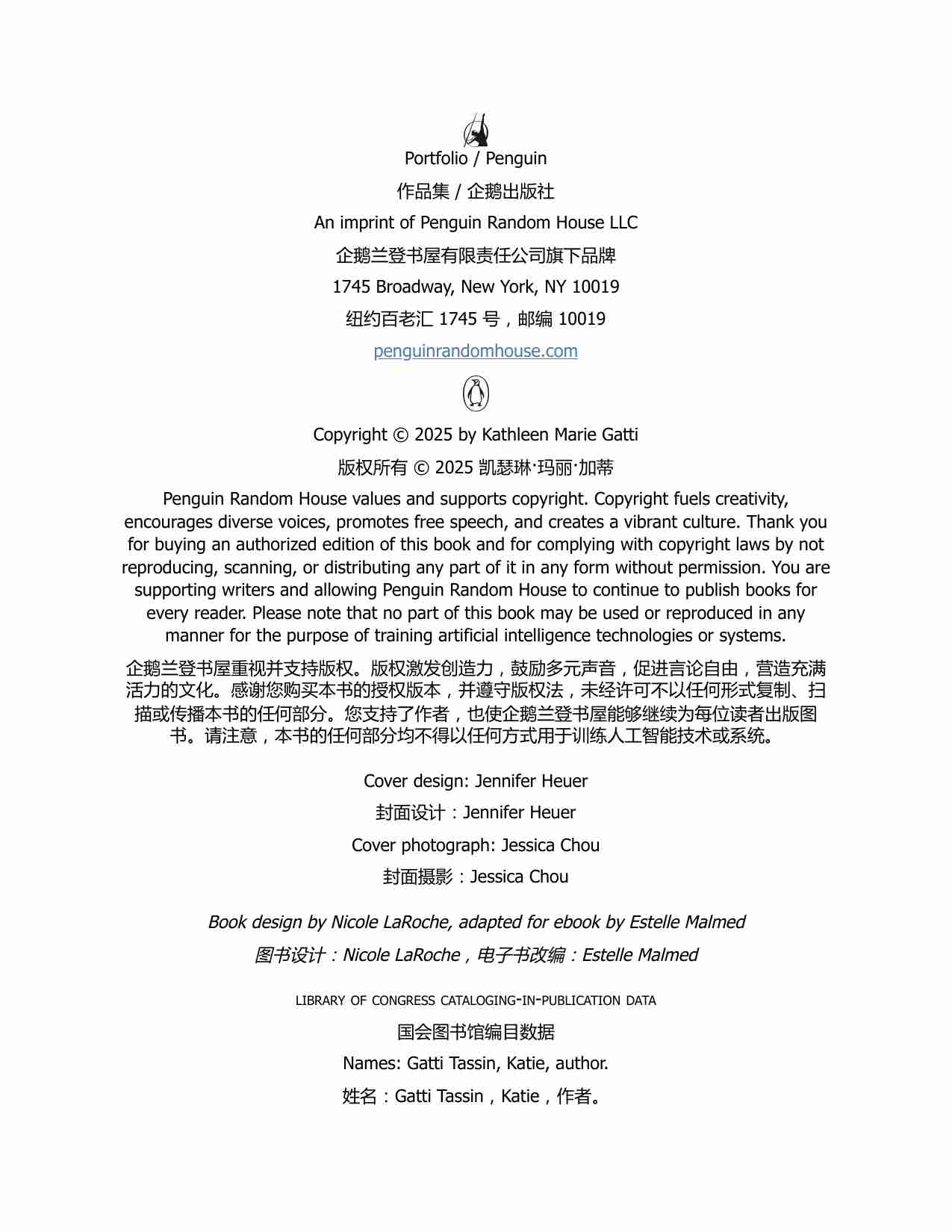 Portfolio / Penguin

作品集 / 企鹅出版社

An imprint of Penguin Random House LLC

企鹅兰登书屋有限责任公司旗下品牌

1745 Broadway, New York, NY 10019

纽约百老汇 1745 号，邮编 10019

penguinrandomhouse.com

Copyright © 2025 by Kathleen Marie Gatti

版权所有 © 2025 凯瑟琳·玛丽·加蒂

Penguin Random House values and supports copyright. Copyright fuels creativity, encourages diverse voices, promotes free speech, and creates a vibrant culture. Thank you for buying an authorized edition of this book and for complying with copyright laws by not reproducing, scanning, or distributing any part of it in any form without permission. You are supporting writers and allowing Penguin Random House to continue to publish books for every reader. Please note that no part of this book may be used or reproduced in any manner for the purpose of training artificial intelligence technologies or systems.

企鹅兰登书屋重视并支持版权。版权激发创造力，鼓励多元声音，促进言论自由，营造充满活力的文化。感谢您购买本书的授权版本，并遵守版权法，未经许可不以任何形式复制、扫描或传播本书的任何部分。您支持了作者，也使企鹅兰登书屋能够继续为每位读者出版图书。请注意，本书的任何部分均不得以任何方式用于训练人工智能技术或系统。

Cover design: Jennifer Heuer

封面设计：Jennifer Heuer

Cover photograph: Jessica Chou

封面摄影：Jessica Chou

Book design by Nicole LaRoche, adapted for ebook by Estelle Malmed

图书设计：Nicole LaRoche，电子书改编：Estelle Malmed

LIBRARY OF CONGRESS CATALOGING-IN-PUBLICATION DATA

国会图书馆编目数据

Names: Gatti Tassin, Katie, author.

姓名：Gatti Tassin，Katie，作者。